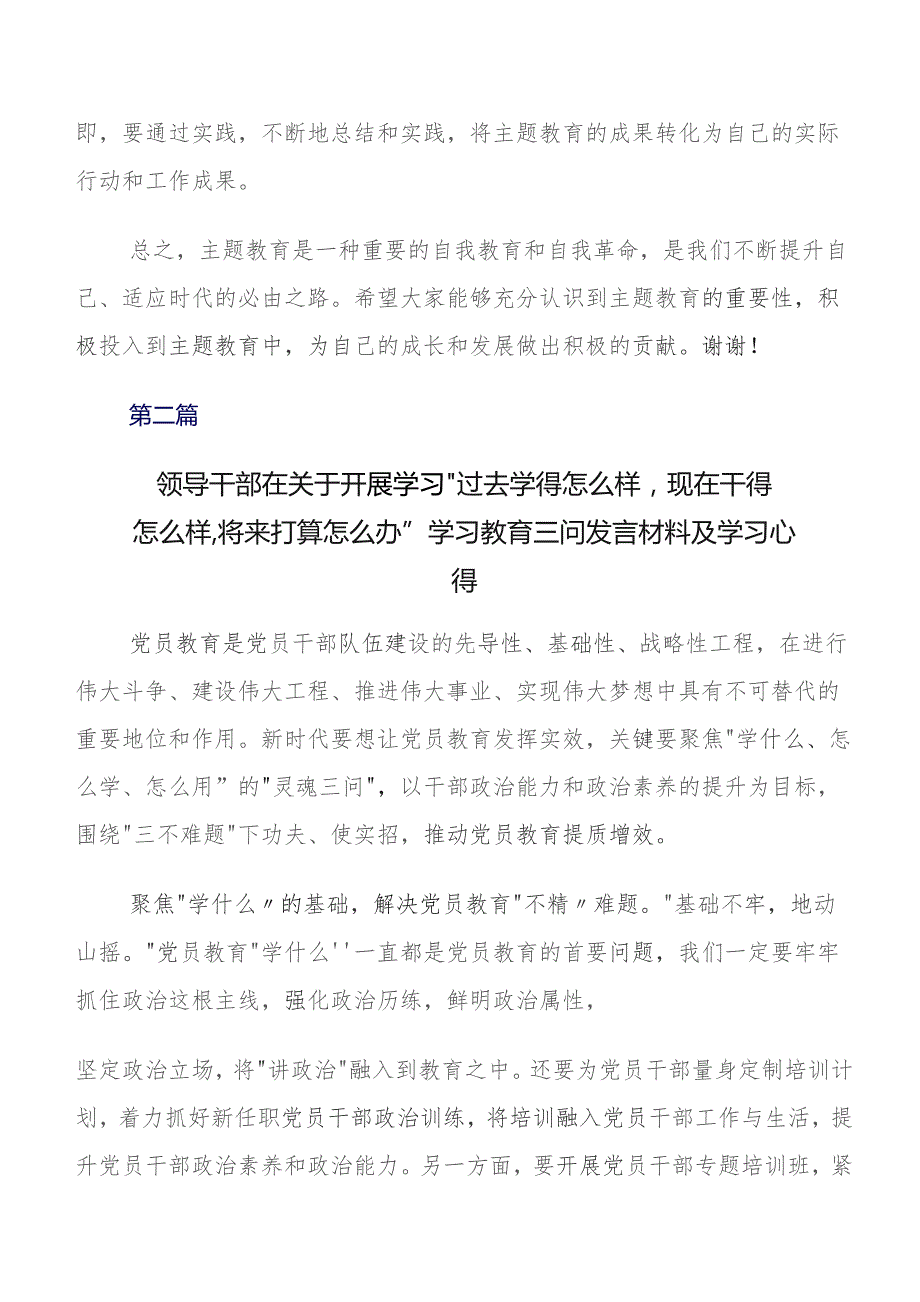 即，要通过实践，不断地总结和实践，将主题教育的成果转化为自己的实际行动和工作成果。

总之，主题教育是一种重要的自我教育和自我革命，是我们不断提升自己、适应时代的必由之路。希望大家能够充分认识到主题教育的重要性，积极投入到主题教育中，为自己的成长和发展做出积极的贡献。谢谢！

第二篇

领导干部在关于开展学习"过去学得怎么样，现在干得怎么样,将来打算怎么办”学习教育三问发言材料及学习心得

党员教育是党员干部队伍建设的先导性、基础性、战略性工程，在进行伟大斗争、建设伟大工程、推进伟大事业、实现伟大梦想中具有不可替代的重要地位和作用。新时代要想让党员教育发挥实效，关键要聚焦"学什么、怎么学、怎么用”的"灵魂三问"，以干部政治能力和政治素养的提升为目标，围绕"三不难题"下功夫、使实招，推动党员教育提质增效。

聚焦"学什么〃的基础，解决党员教育"不精〃难题。"基础不牢，地动山摇。"党员教育"学什么''一直都是党员教育的首要问题，我们一定要牢牢抓住政治这根主线，强化政治历练，鲜明政治属性，

坚定政治立场，将"讲政治"融入到教育之中。还要为党员干部量身定制培训计划，着力抓好新任职党员干部政治训练，将培训融入党员干部工作与生活，提升党员干部政治素养和政治能力。另一方面，要开展党员干部专题培训班，紧